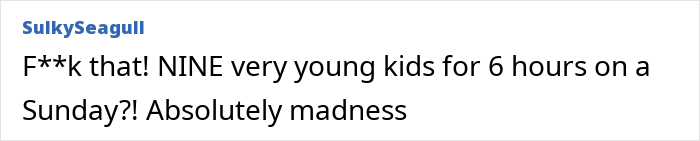 SulkySeagull

F**k that! NINE very young kids for 6 hours on a Sunday?! Absolutely madness